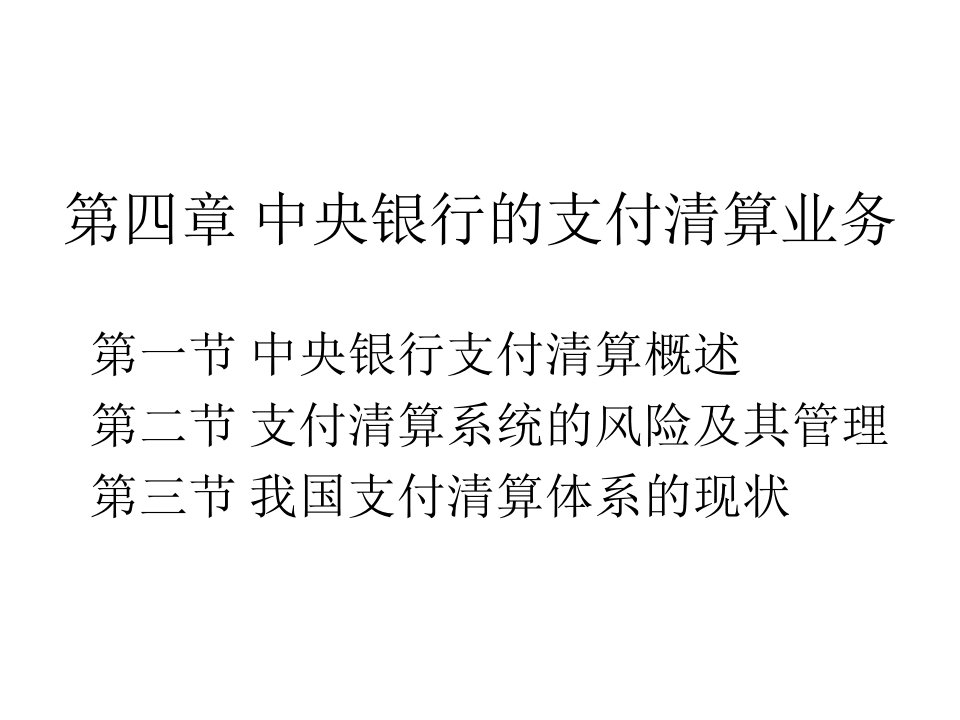 第四章 中央银行的支付清算业务

第一节 中央银行支付清算概述
第二节 支付清算系统的风险及其管理
第三节 我国支付清算体系的现状